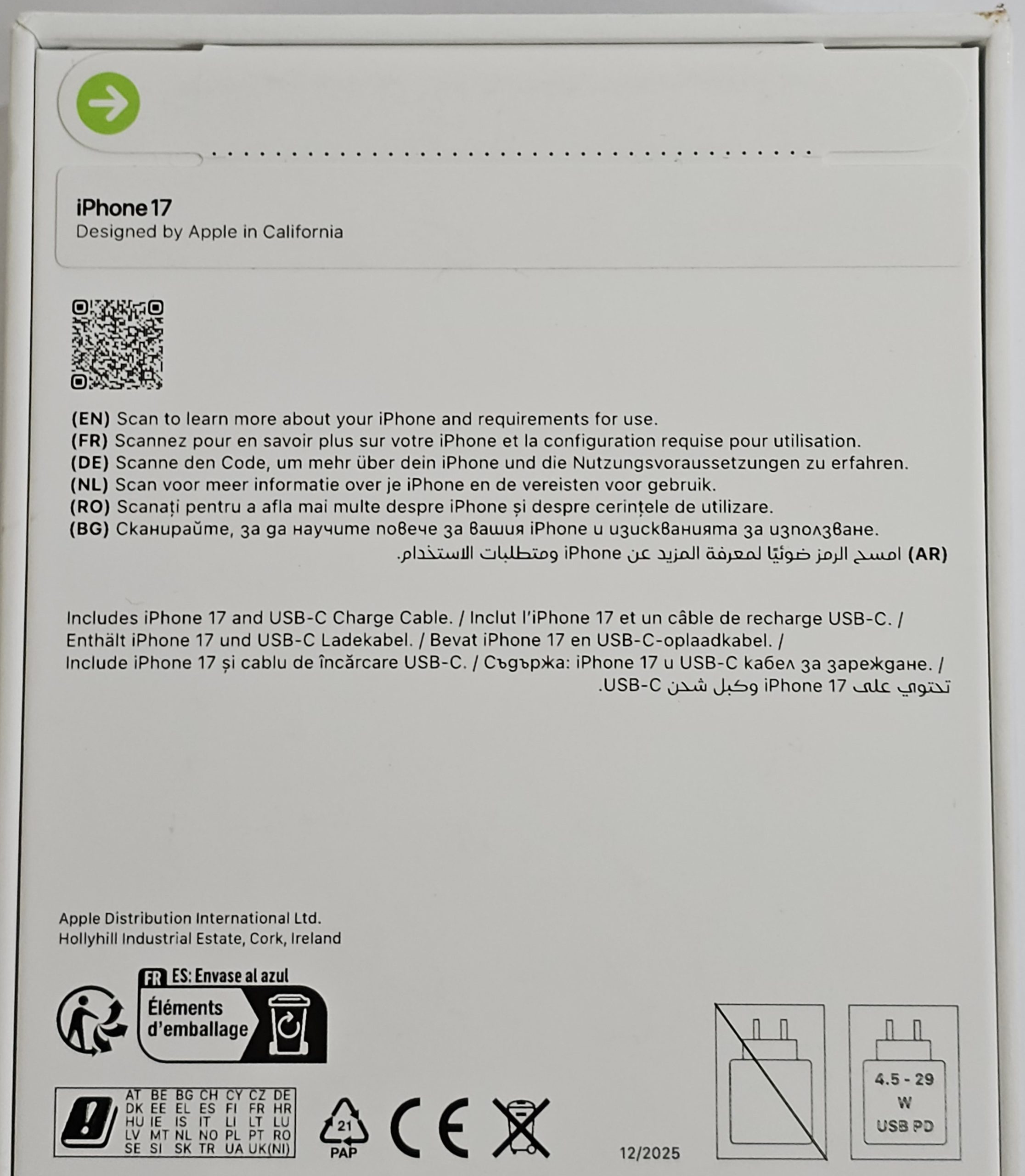 iPhone 17
Designed by Apple in California

(EN) Scan to learn more about your iPhone and requirements for use.
(FR) Scannez pour en savoir plus sur votre iPhone et la configuration requise pour utilisation.
(DE) Scanne den Code, um mehr über dein iPhone und die Nutzungsvoraussetzungen zu erfahren.
(NL) Scan voor meer informatie over je iPhone en de vereisten voor gebruik.
(RO) Scanați pentru a afla mai multe despre iPhone și despre cerințele de utilizare.
(BG) Сканирайте, за да научите повече за вашия iPhone и изискванията за използване.
(AR) امسح الرمز ضوئيًا لمعرفة المزيد عن iPhone ومتطلبات الاستخدام.

Includes iPhone 17 and USB-C Charge Cable. / Inclut l'iPhone 17 et un câble de recharge USB-C. / Enthält iPhone 17 und USB-C Ladekabel. / Bevat iPhone 17 en USB-C-oplaadkabel. / Include iPhone 17 și cablu de încărcare USB-C. / Съдържа: iPhone 17 и USB-C кабел за зареждане. / تحتوي على iPhone 17 وكبل شحن USB-C.

Apple Distribution International Ltd.
Hollyhill Industrial Estate, Cork, Ireland

FR ES: Envase al azul
Éléments d'emballage

AT BE BG CH CY CZ DE
DK EE EL ES FI FR HR
HU IE IS IT LI LT LU
LV MT NL NO PL PT RO
SE SI SK TR UA UK(NI)

21
PAP

CE

12/2025

4.5 - 29
W
USB PD